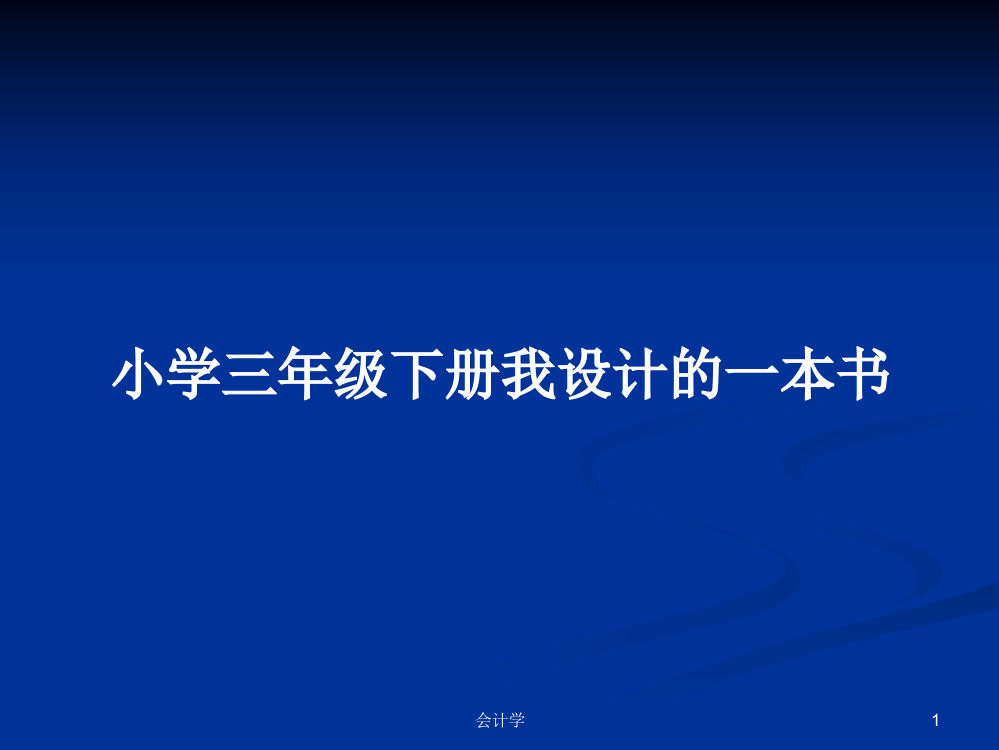 小学三年级下册我设计的一本书

会计学

1